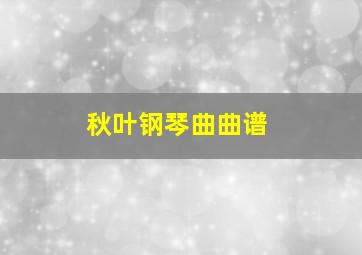 秋叶钢琴曲曲谱